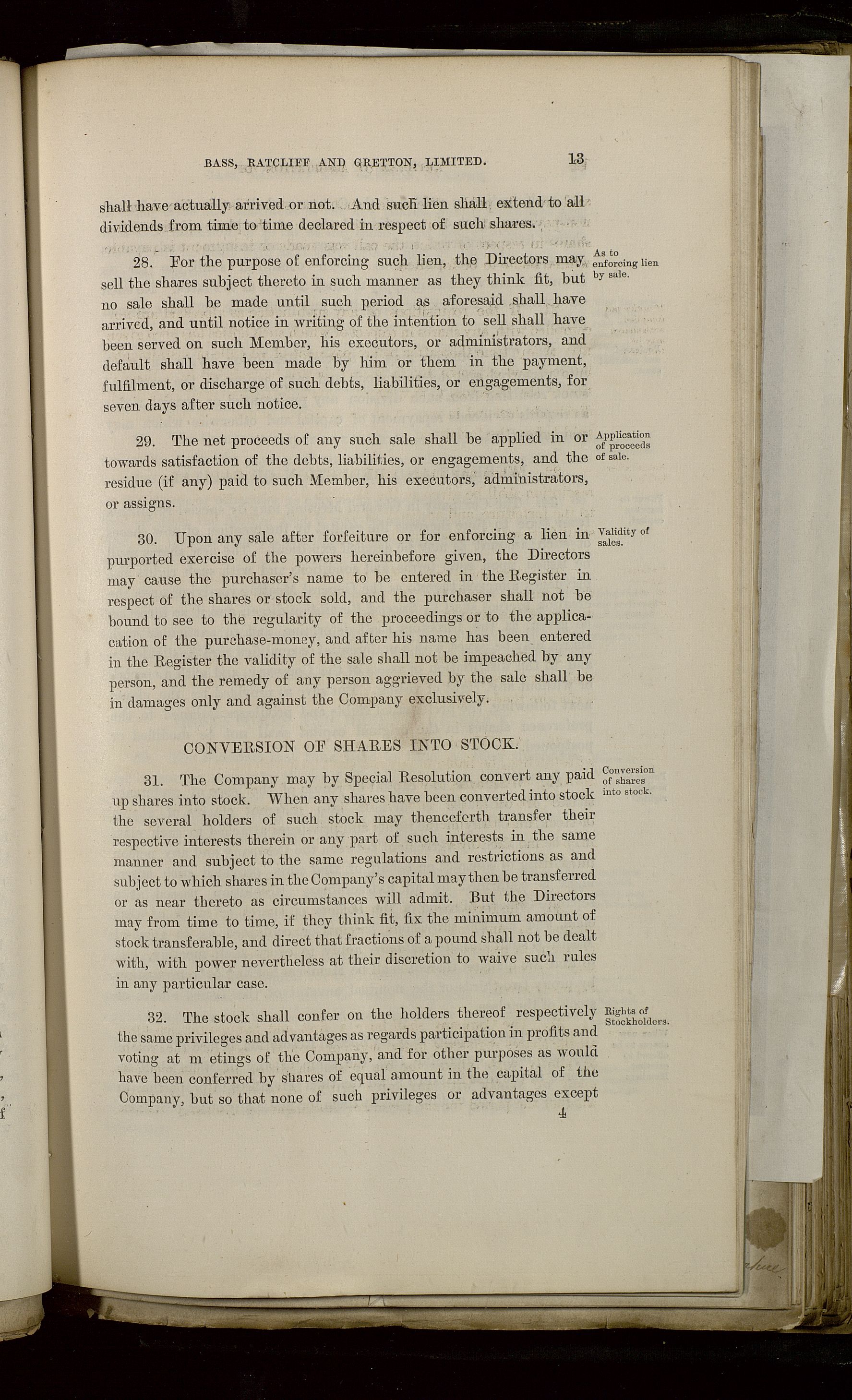 BASS, RATCLIFF AND GRETTON, LIMITED. 13

shall have actually arrived or not. And such lien shall extend to all dividends from time to time declared in respect of such shares.

As to enforcing lien by sale.

28. For the purpose of enforcing such lien, the Directors may sell the shares subject thereto in such manner as they think fit, but no sale shall be made until such period as aforesaid shall have arrived, and until notice in writing of the intention to sell shall have been served on such Member, his executors, or administrators, and default shall have been made by him or them in the payment, fulfilment, or discharge of such debts, liabilities, or engagements, for seven days after such notice.

Application of proceeds of sale.

29. The net proceeds of any such sale shall be applied in or towards satisfaction of the debts, liabilities, or engagements, and the residue (if any) paid to such Member, his executors, administrators, or assigns.

Validity of sales.

30. Upon any sale after forfeiture or for enforcing a lien in purported exercise of the powers hereinbefore given, the Directors may cause the purchaser's name to be entered in the Register in respect of the shares or stock sold, and the purchaser shall not be bound to see to the regularity of the proceedings or to the application of the purchase-money, and after his name has been entered in the Register the validity of the sale shall not be impeached by any person, and the remedy of any person aggrieved by the sale shall be in damages only and against the Company exclusively.

CONVERSION OF SHARES INTO STOCK.

Conversion of shares into stock.

31. The Company may by Special Resolution convert any paid up shares into stock. When any shares have been converted into stock the several holders of such stock may thenceforth transfer their respective interests therein or any part of such interests in the same manner and subject to the same regulations and restrictions as and subject to which shares in the Company's capital may then be transferred or as near thereto as circumstances will admit. But the Directors may from time to time, if they think fit, fix the minimum amount of stock transferable, and direct that fractions of a pound shall not be dealt with, with power nevertheless at their discretion to waive such rules in any particular case.

Rights of Stockholders.

32. The stock shall confer on the holders thereof respectively the same privileges and advantages as regards participation in profits and voting at m etings of the Company, and for other purposes as would have been conferred by shares of equal amount in the capital of the Company, but so that none of such privileges or advantages except

4